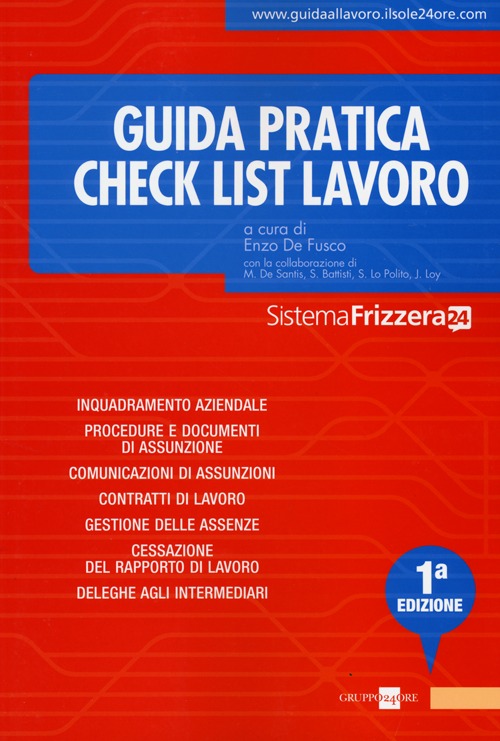 www.guidaallavoro.ilsole24ore.com

GUIDA PRATICA
CHECK LIST LAVORO

a cura di
Enzo De Fusco
con la collaborazione di
M. De Santis, S. Battisti, S. Lo Polito, J. Loy

SistemaFrizzera24

INQUADRAMENTO AZIENDALE
PROCEDURE E DOCUMENTI DI ASSUNZIONE
COMUNICAZIONI DI ASSUNZIONI
CONTRATTI DI LAVORO
GESTIONE DELLE ASSENZE
CESSAZIONE DEL RAPPORTO DI LAVORO
DELEGHE AGLI INTERMEDIARI

1ª EDIZIONE

GRUPPO24ORE